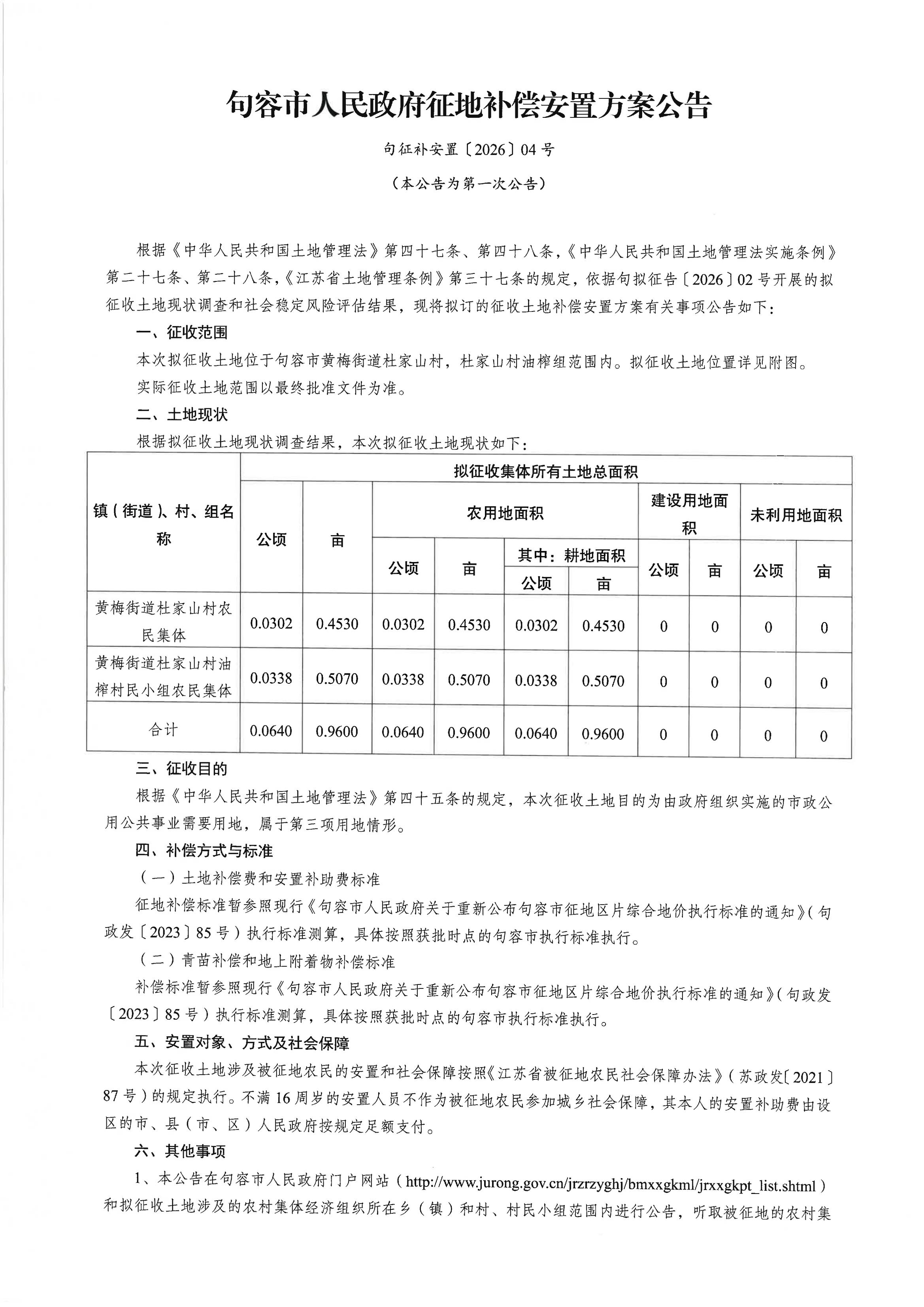 句容市人民政府征地补偿安置方案公告

句征补安置〔2026〕04号

（本公告为第一次公告）

根据《中华人民共和国土地管理法》第四十七条、第四十八条，《中华人民共和国土地管理法实施条例》第二十七条、第二十八条，《江苏省土地管理条例》第三十七条的规定，依据句拟征告〔2026〕02号开展的拟征收土地现状调查和社会稳定风险评估结果，现将拟订的征收土地补偿安置方案有关事项公告如下：

一、征收范围

本次拟征收土地位于句容市黄梅街道杜家山村，杜家山村油榨组范围内。拟征收土地位置详见附图。

实际征收土地范围以最终批准文件为准。

二、土地现状

根据拟征收土地现状调查结果，本次拟征收土地现状如下：

| 镇（街道）、村、组名称 | 拟征收集体所有土地总面积 | | | | | | | | | |
|---|---|---|---|---|---|---|---|---|---|---|
| | 公顷 | 亩 | 农用地面积 | | | | 建设用地面积 | | 未利用地面积 | |
| | | | 公顷 | 亩 | 其中：耕地面积 | | 公顷 | 亩 | 公顷 | 亩 |
| | | | | | 公顷 | 亩 | | | | |
| 黄梅街道杜家山村农民集体 | 0.0302 | 0.4530 | 0.0302 | 0.4530 | 0.0302 | 0.4530 | 0 | 0 | 0 | 0 |
| 黄梅街道杜家山村油榨村民小组农民集体 | 0.0338 | 0.5070 | 0.0338 | 0.5070 | 0.0338 | 0.5070 | 0 | 0 | 0 | 0 |
| 合计 | 0.0640 | 0.9600 | 0.0640 | 0.9600 | 0.0640 | 0.9600 | 0 | 0 | 0 | 0 |

三、征收目的

根据《中华人民共和国土地管理法》第四十五条的规定，本次征收土地目的为由政府组织实施的市政公用公共事业需要用地，属于第三项用地情形。

四、补偿方式与标准

（一）土地补偿费和安置补助费标准

征地补偿标准暂参照现行《句容市人民政府关于重新公布句容市征地区片综合地价执行标准的通知》（句政发〔2023〕85号）执行标准测算，具体按照获批时点的句容市执行标准执行。

（二）青苗补偿和地上附着物补偿标准

补偿标准暂参照现行《句容市人民政府关于重新公布句容市征地区片综合地价执行标准的通知》（句政发〔2023〕85号）执行标准测算，具体按照获批时点的句容市执行标准执行。

五、安置对象、方式及社会保障

本次征收土地涉及被征地农民的安置和社会保障按照《江苏省被征地农民社会保障办法》（苏政发〔2021〕87号）的规定执行。不满16周岁的安置人员不作为被征地农民参加城乡社会保障，其本人的安置补助费由设区的市、县（市、区）人民政府按规定足额支付。

六、其他事项

1、本公告在句容市人民政府门户网站（http://www.jurong.gov.cn/jrzrzyghj/bmxxgkml/jrxxgkpt_list.shtml）和拟征收土地涉及的农村集体经济组织所在乡（镇）和村、村民小组范围内进行公告，听取被征地的农村集